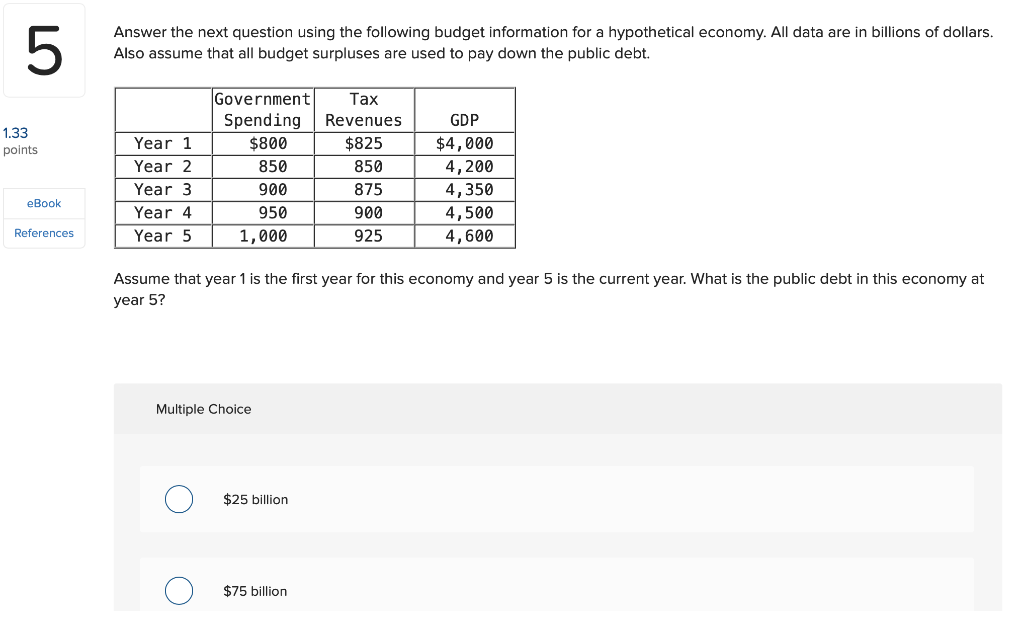 5

1.33 points

eBook

References

Answer the next question using the following budget information for a hypothetical economy. All data are in billions of dollars. Also assume that all budget surpluses are used to pay down the public debt.

| | Government Spending | Tax Revenues | GDP |
|---|---|---|---|
| Year 1 | \$800 | \$825 | \$4,000 |
| Year 2 | 850 | 850 | 4,200 |
| Year 3 | 900 | 875 | 4,350 |
| Year 4 | 950 | 900 | 4,500 |
| Year 5 | 1,000 | 925 | 4,600 |

Assume that year 1 is the first year for this economy and year 5 is the current year. What is the public debt in this economy at year 5?

Multiple Choice

\$25 billion

\$75 billion